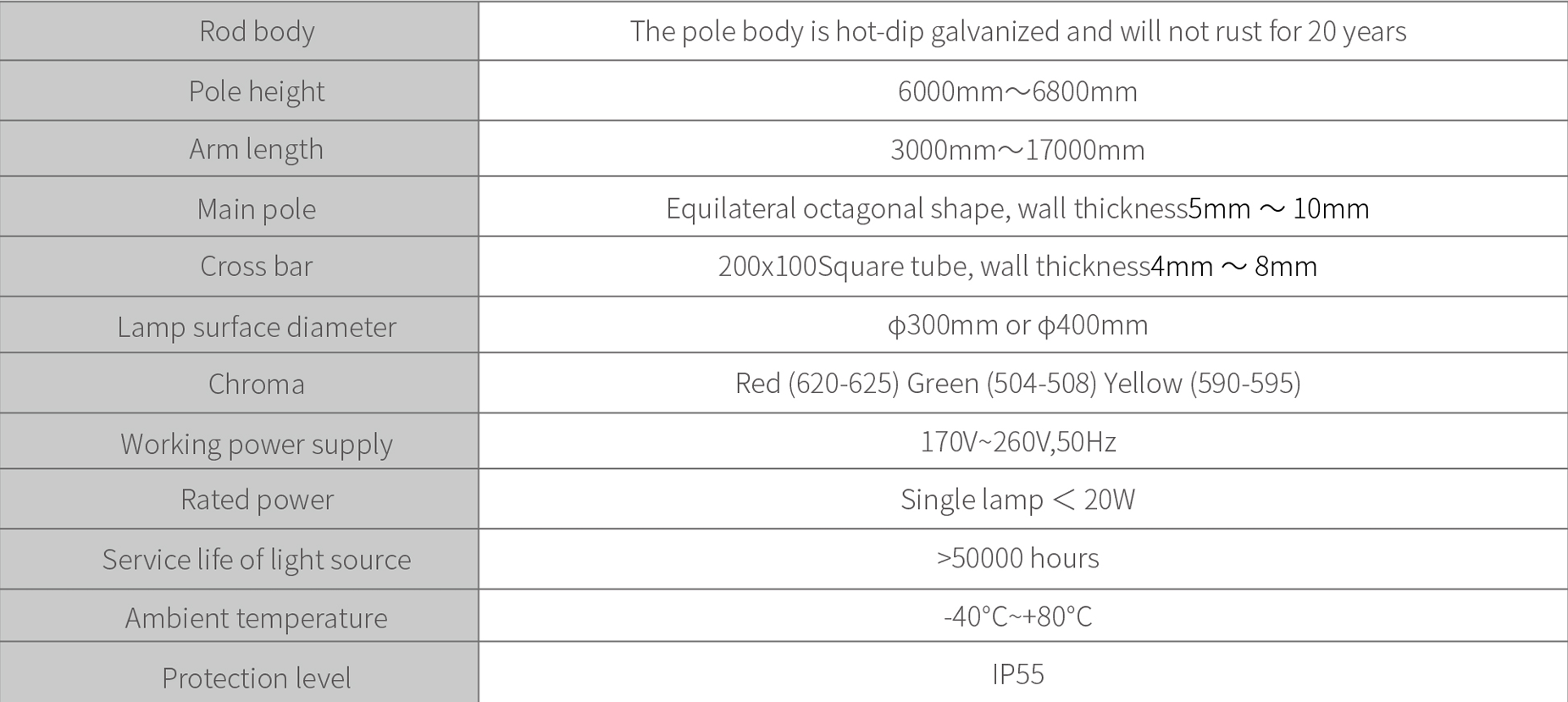 | Rod body | The pole body is hot-dip galvanized and will not rust for 20 years |
|---|---|
| Pole height | 6000mm～6800mm |
| Arm length | 3000mm～17000mm |
| Main pole | Equilateral octagonal shape, wall thickness5mm ～ 10mm |
| Cross bar | 200x100Square tube, wall thickness4mm ～ 8mm |
| Lamp surface diameter | φ300mm or φ400mm |
| Chroma | Red (620-625) Green (504-508) Yellow (590-595) |
| Working power supply | 170V~260V,50Hz |
| Rated power | Single lamp ＜ 20W |
| Service life of light source | >50000 hours |
| Ambient temperature | -40°C~+80°C |
| Protection level | IP55 |